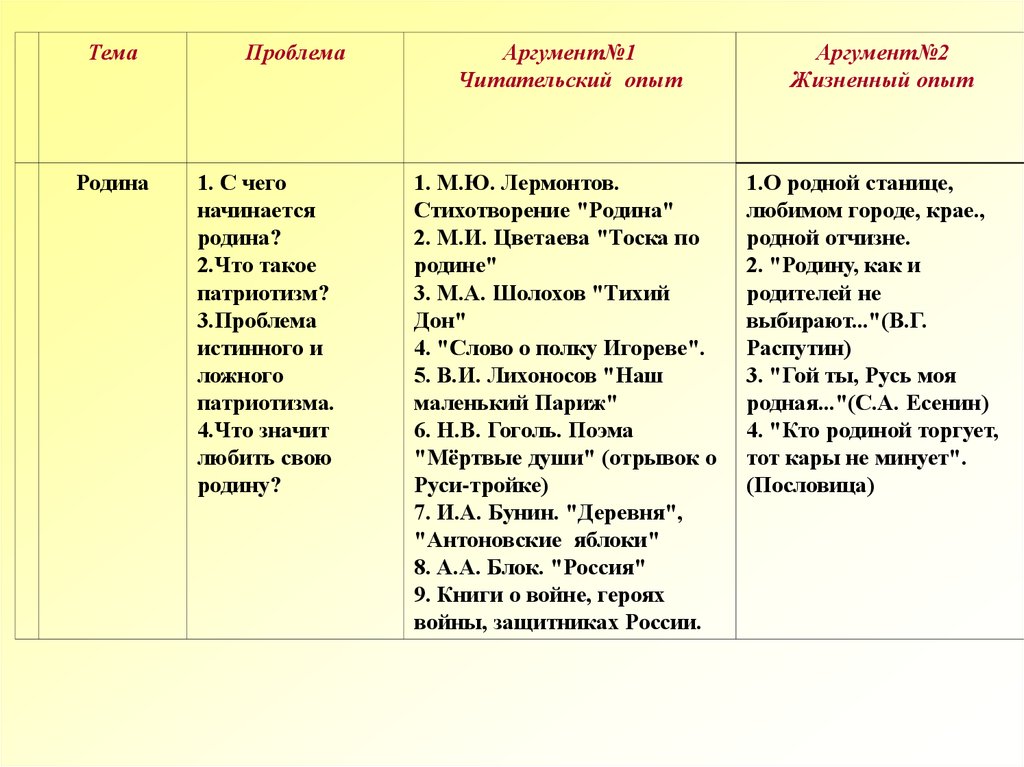 | | Тема | Проблема | Аргумент№1 Читательский опыт | Аргумент№2 Жизненный опыт |
|---|---|---|---|---|
| | Родина | 1. С чего начинается родина? 2.Что такое патриотизм? 3.Проблема истинного и ложного патриотизма. 4.Что значит любить свою родину? | 1. М.Ю. Лермонтов. Стихотворение "Родина" 2. М.И. Цветаева "Тоска по родине" 3. М.А. Шолохов "Тихий Дон" 4. "Слово о полку Игореве". 5. В.И. Лихоносов "Наш маленький Париж" 6. Н.В. Гоголь. Поэма "Мёртвые души" (отрывок о Руси-тройке) 7. И.А. Бунин. "Деревня", "Антоновские яблоки" 8. А.А. Блок. "Россия" 9. Книги о войне, героях войны, защитниках России. | 1.О родной станице, любимом городе, крае., родной отчизне. 2. "Родину, как и родителей не выбирают..."(В.Г. Распутин) 3. "Гой ты, Русь моя родная..."(С.А. Есенин) 4. "Кто родиной торгует, тот кары не минует". (Пословица) |